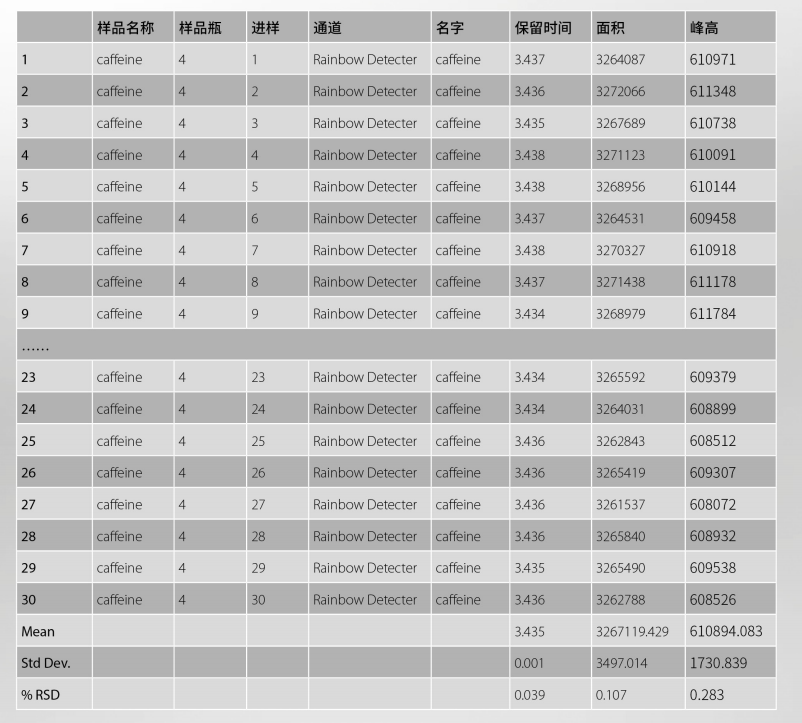 |  | 样品名称 | 样品瓶 | 进样 | 通道 | 名字 | 保留时间 | 面积 | 峰高 |
|---|---|---|---|---|---|---|---|---|
| 1 | caffeine | 4 | 1 | Rainbow Detecter | caffeine | 3.437 | 3264087 | 610971 |
| 2 | caffeine | 4 | 2 | Rainbow Detecter | caffeine | 3.436 | 3272066 | 611348 |
| 3 | caffeine | 4 | 3 | Rainbow Detecter | caffeine | 3.435 | 3267689 | 610738 |
| 4 | caffeine | 4 | 4 | Rainbow Detecter | caffeine | 3.438 | 3271123 | 610091 |
| 5 | caffeine | 4 | 5 | Rainbow Detecter | caffeine | 3.438 | 3268956 | 610144 |
| 6 | caffeine | 4 | 6 | Rainbow Detecter | caffeine | 3.437 | 3264531 | 609458 |
| 7 | caffeine | 4 | 7 | Rainbow Detecter | caffeine | 3.438 | 3270327 | 610918 |
| 8 | caffeine | 4 | 8 | Rainbow Detecter | caffeine | 3.437 | 3271438 | 611178 |
| 9 | caffeine | 4 | 9 | Rainbow Detecter | caffeine | 3.434 | 3268979 | 611784 |
| …… | | | | | | | | |
| 23 | caffeine | 4 | 23 | Rainbow Detecter | caffeine | 3.434 | 3265592 | 609379 |
| 24 | caffeine | 4 | 24 | Rainbow Detecter | caffeine | 3.434 | 3264031 | 608899 |
| 25 | caffeine | 4 | 25 | Rainbow Detecter | caffeine | 3.436 | 3262843 | 608512 |
| 26 | caffeine | 4 | 26 | Rainbow Detecter | caffeine | 3.436 | 3265419 | 609307 |
| 27 | caffeine | 4 | 27 | Rainbow Detecter | caffeine | 3.436 | 3261537 | 608072 |
| 28 | caffeine | 4 | 28 | Rainbow Detecter | caffeine | 3.436 | 3265840 | 608932 |
| 29 | caffeine | 4 | 29 | Rainbow Detecter | caffeine | 3.435 | 3265490 | 609538 |
| 30 | caffeine | 4 | 30 | Rainbow Detecter | caffeine | 3.436 | 3262788 | 608526 |
| Mean | | | | | | 3.435 | 3267119.429 | 610894.083 |
| Std Dev. | | | | | | 0.001 | 3497.014 | 1730.839 |
| % RSD | | | | | | 0.039 | 0.107 | 0.283 |